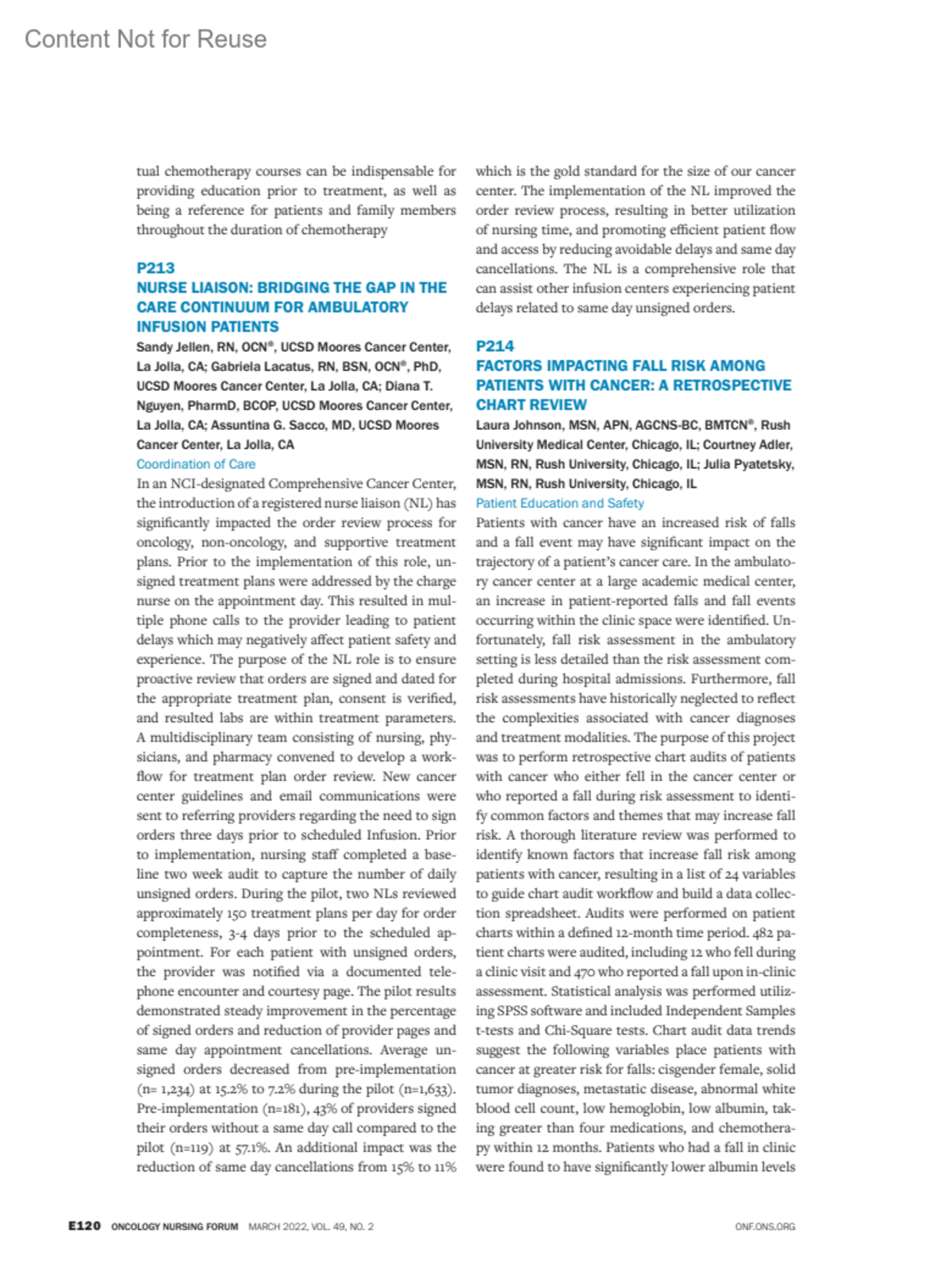 Content Not for Reuse

tual chemotherapy courses can be indispensable for providing education prior to treatment, as well as being a reference for patients and family members throughout the duration of chemotherapy

P213
NURSE LIAISON: BRIDGING THE GAP IN THE CARE CONTINUUM FOR AMBULATORY INFUSION PATIENTS
Sandy Jellen, RN, OCN®, UCSD Moores Cancer Center, La Jolla, CA; Gabriela Lacatus, RN, BSN, OCN®, PhD, UCSD Moores Cancer Center, La Jolla, CA; Diana T. Nguyen, PharmD, BCOP, UCSD Moores Cancer Center, La Jolla, CA; Assuntina G. Sacco, MD, UCSD Moores Cancer Center, La Jolla, CA
Coordination of Care
In an NCI-designated Comprehensive Cancer Center, the introduction of a registered nurse liaison (NL) has significantly impacted the order review process for oncology, non-oncology, and supportive treatment plans. Prior to the implementation of this role, unsigned treatment plans were addressed by the charge nurse on the appointment day. This resulted in multiple phone calls to the provider leading to patient delays which may negatively affect patient safety and experience. The purpose of the NL role is to ensure proactive review that orders are signed and dated for the appropriate treatment plan, consent is verified, and resulted labs are within treatment parameters. A multidisciplinary team consisting of nursing, physicians, and pharmacy convened to develop a workflow for treatment plan order review. New cancer center guidelines and email communications were sent to referring providers regarding the need to sign orders three days prior to scheduled Infusion. Prior to implementation, nursing staff completed a baseline two week audit to capture the number of daily unsigned orders. During the pilot, two NLs reviewed approximately 150 treatment plans per day for order completeness, 3-4 days prior to the scheduled appointment. For each patient with unsigned orders, the provider was notified via a documented telephone encounter and courtesy page. The pilot results demonstrated steady improvement in the percentage of signed orders and reduction of provider pages and same day appointment cancellations. Average unsigned orders decreased from pre-implementation (n= 1,234) at 15.2% to 7.2% during the pilot (n=1,633). Pre-implementation (n=181), 43% of providers signed their orders without a same day call compared to the pilot (n=119) at 57.1%. An additional impact was the reduction of same day cancellations from 15% to 11% which is the gold standard for the size of our cancer center. The implementation of the NL improved the order review process, resulting in better utilization of nursing time, and promoting efficient patient flow and access by reducing avoidable delays and same day cancellations. The NL is a comprehensive role that can assist other infusion centers experiencing patient delays related to same day unsigned orders.

P214
FACTORS IMPACTING FALL RISK AMONG PATIENTS WITH CANCER: A RETROSPECTIVE CHART REVIEW
Laura Johnson, MSN, APN, AGCNS-BC, BMTCN®, Rush University Medical Center, Chicago, IL; Courtney Adler, MSN, RN, Rush University, Chicago, IL; Julia Pyatetsky, MSN, RN, Rush University, Chicago, IL
Patient Education and Safety
Patients with cancer have an increased risk of falls and a fall event may have significant impact on the trajectory of a patient's cancer care. In the ambulatory cancer center at a large academic medical center, an increase in patient-reported falls and fall events occurring within the clinic space were identified. Unfortunately, fall risk assessment in the ambulatory setting is less detailed than the risk assessment completed during hospital admissions. Furthermore, fall risk assessments have historically neglected to reflect the complexities associated with cancer diagnoses and treatment modalities. The purpose of this project was to perform retrospective chart audits of patients with cancer who either fell in the cancer center or who reported a fall during risk assessment to identify common factors and themes that may increase fall risk. A thorough literature review was performed to identify known factors that increase fall risk among patients with cancer, resulting in a list of 24 variables to guide chart audit workflow and build a data collection spreadsheet. Audits were performed on patient charts within a defined 12-month time period. 482 patient charts were audited, including 12 who fell during a clinic visit and 470 who reported a fall upon in-clinic assessment. Statistical analysis was performed utilizing SPSS software and included Independent Samples t-tests and Chi-Square tests. Chart audit data trends suggest the following variables place patients with cancer at greater risk for falls: cisgender female, solid tumor diagnoses, metastatic disease, abnormal white blood cell count, low hemoglobin, low albumin, taking greater than four medications, and chemotherapy within 12 months. Patients who had a fall in clinic were found to have significantly lower albumin levels

E120 ONCOLOGY NURSING FORUM MARCH 2022, VOL. 49, NO. 2 ONF.ONS.ORG